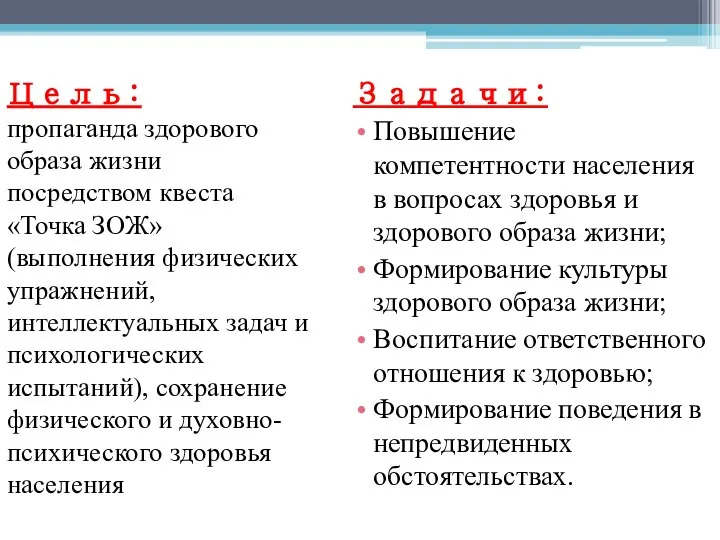 Ц е л ь :
пропаганда здорового образа жизни посредством квеста «Точка ЗОЖ» (выполнения физических упражнений, интеллектуальных задач и психологических испытаний), сохранение физического и духовно-психического здоровья населения

З а д а ч и :
• Повышение компетентности населения в вопросах здоровья и здорового образа жизни;
• Формирование культуры здорового образа жизни;
• Воспитание ответственного отношения к здоровью;
• Формирование поведения в непредвиденных обстоятельствах.